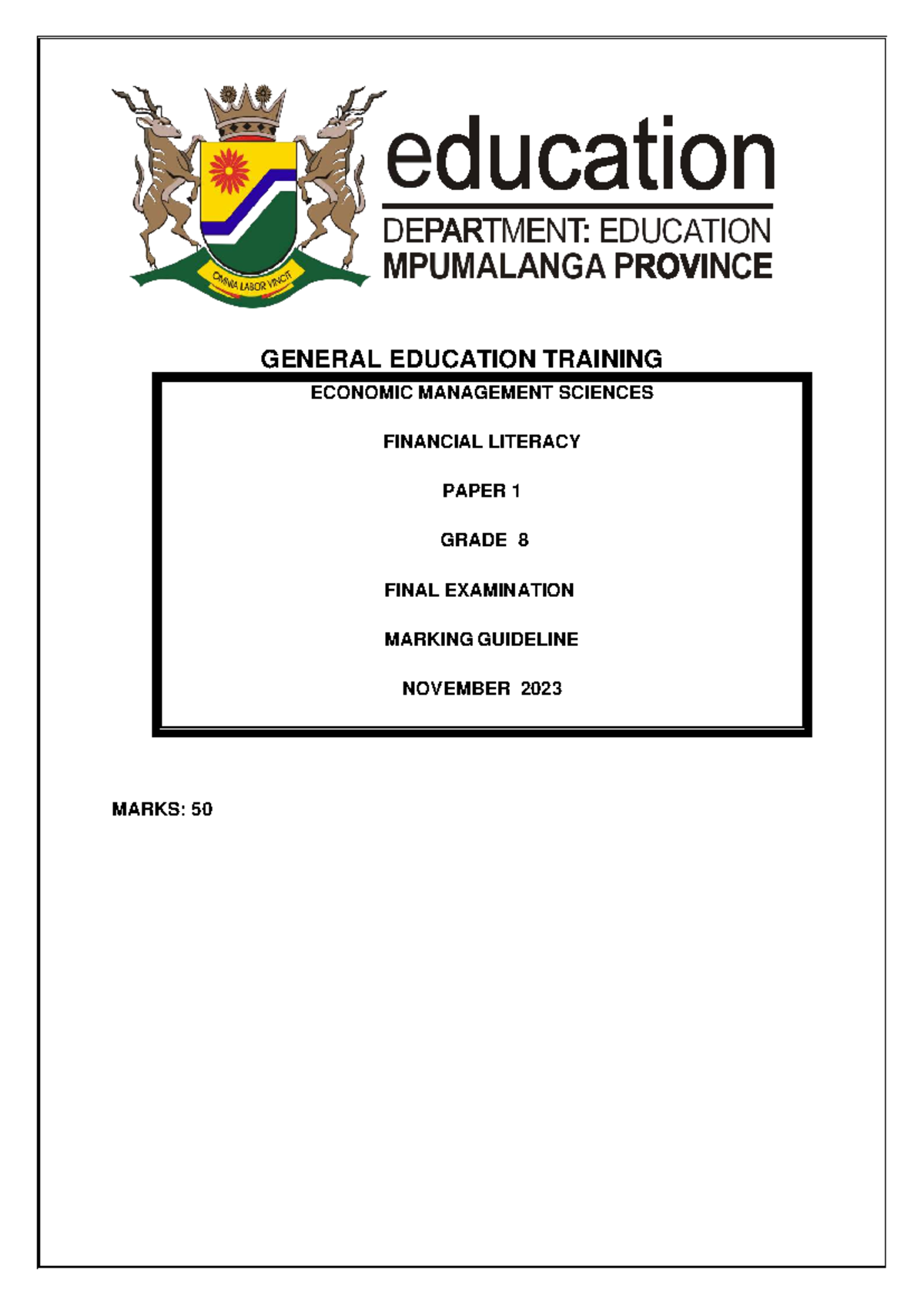 OMNIA LABOR VINCIT

education

DEPARTMENT: EDUCATION
MPUMALANGA PROVINCE

GENERAL EDUCATION TRAINING

ECONOMIC MANAGEMENT SCIENCES

FINANCIAL LITERACY

PAPER 1

GRADE 8

FINAL EXAMINATION

MARKING GUIDELINE

NOVEMBER 2023

MARKS: 50